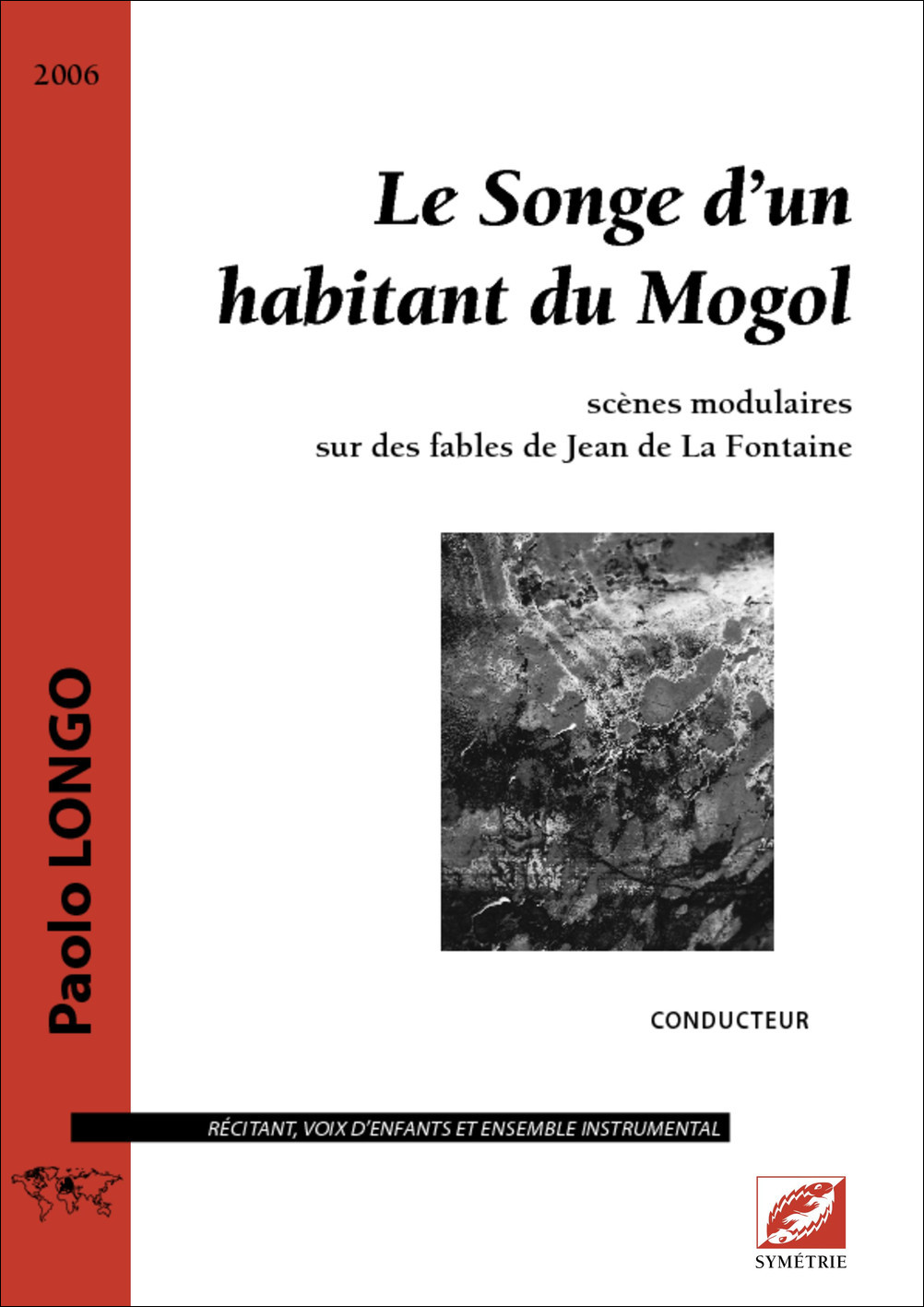 2006

Paolo LONGO

Le Songe d'un habitant du Mogol

scènes modulaires
sur des fables de Jean de La Fontaine

CONDUCTEUR

RÉCITANT, VOIX D'ENFANTS ET ENSEMBLE INSTRUMENTAL

SYMÉTRIE